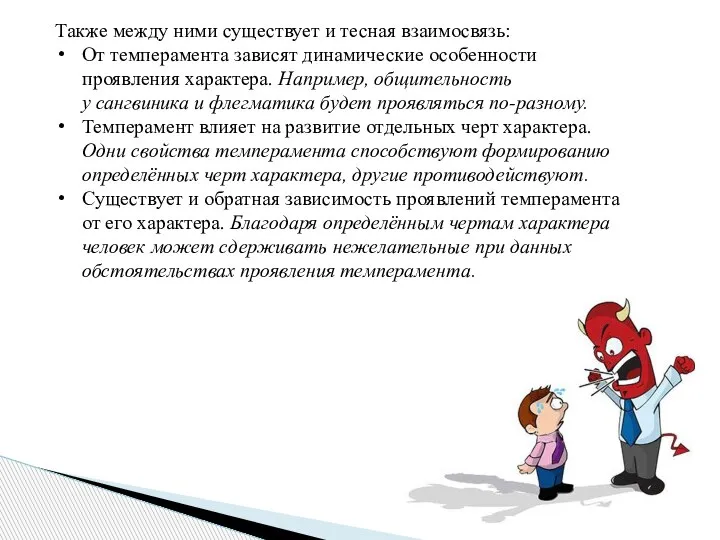 Также между ними существует и тесная взаимосвязь:
• От темперамента зависят динамические особенности проявления характера. Например, общительность у сангвиника и флегматика будет проявляться по-разному.
• Темперамент влияет на развитие отдельных черт характера. Одни свойства темперамента способствуют формированию определённых черт характера, другие противодействуют.
• Существует и обратная зависимость проявлений темперамента от его характера. Благодаря определённым чертам характера человек может сдерживать нежелательные при данных обстоятельствах проявления темперамента.